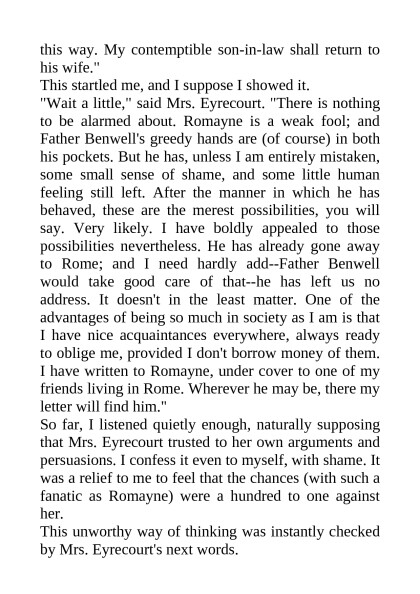 this way. My contemptible son-in-law shall return to his wife."
This startled me, and I suppose I showed it.
"Wait a little," said Mrs. Eyrecourt. "There is nothing to be alarmed about. Romayne is a weak fool; and Father Benwell's greedy hands are (of course) in both his pockets. But he has, unless I am entirely mistaken, some small sense of shame, and some little human feeling still left. After the manner in which he has behaved, these are the merest possibilities, you will say. Very likely. I have boldly appealed to those possibilities nevertheless. He has already gone away to Rome; and I need hardly add--Father Benwell would take good care of that--he has left us no address. It doesn't in the least matter. One of the advantages of being so much in society as I am is that I have nice acquaintances everywhere, always ready to oblige me, provided I don't borrow money of them. I have written to Romayne, under cover to one of my friends living in Rome. Wherever he may be, there my letter will find him."
So far, I listened quietly enough, naturally supposing that Mrs. Eyrecourt trusted to her own arguments and persuasions. I confess it even to myself, with shame. It was a relief to me to feel that the chances (with such a fanatic as Romayne) were a hundred to one against her.
This unworthy way of thinking was instantly checked by Mrs. Eyrecourt's next words.